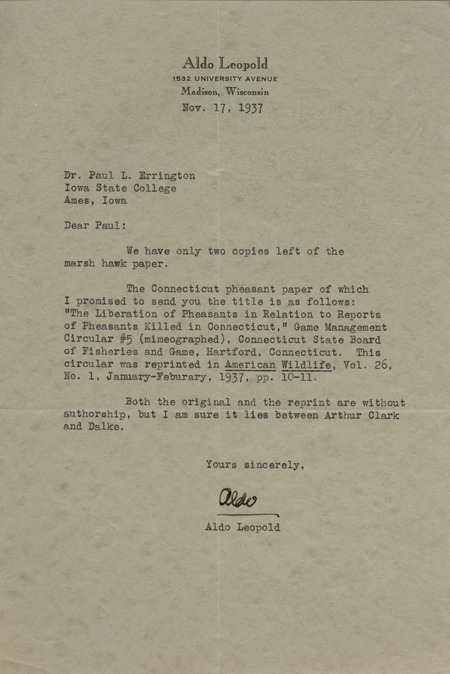 Aldo Leopold
1532 UNIVERSITY AVENUE
Madison, Wisconsin
Nov. 17, 1937

Dr. Paul L. Errington
Iowa State College
Ames, Iowa

Dear Paul:

We have only two copies left of the marsh hawk paper.

The Connecticut pheasant paper of which I promised to send you the title is as follows: "The Liberation of Pheasants in Relation to Reports of Pheasants Killed in Connecticut," Game Management Circular #5 (mimeographed), Connecticut State Board of Fisheries and Game, Hartford, Connecticut. This circular was reprinted in American Wildlife, Vol. 26, No. 1, January-Feburary, 1937, pp. 10-11.

Both the original and the reprint are without authorship, but I am sure it lies between Arthur Clark and Dalke.

Yours sincerely,

Aldo

Aldo Leopold